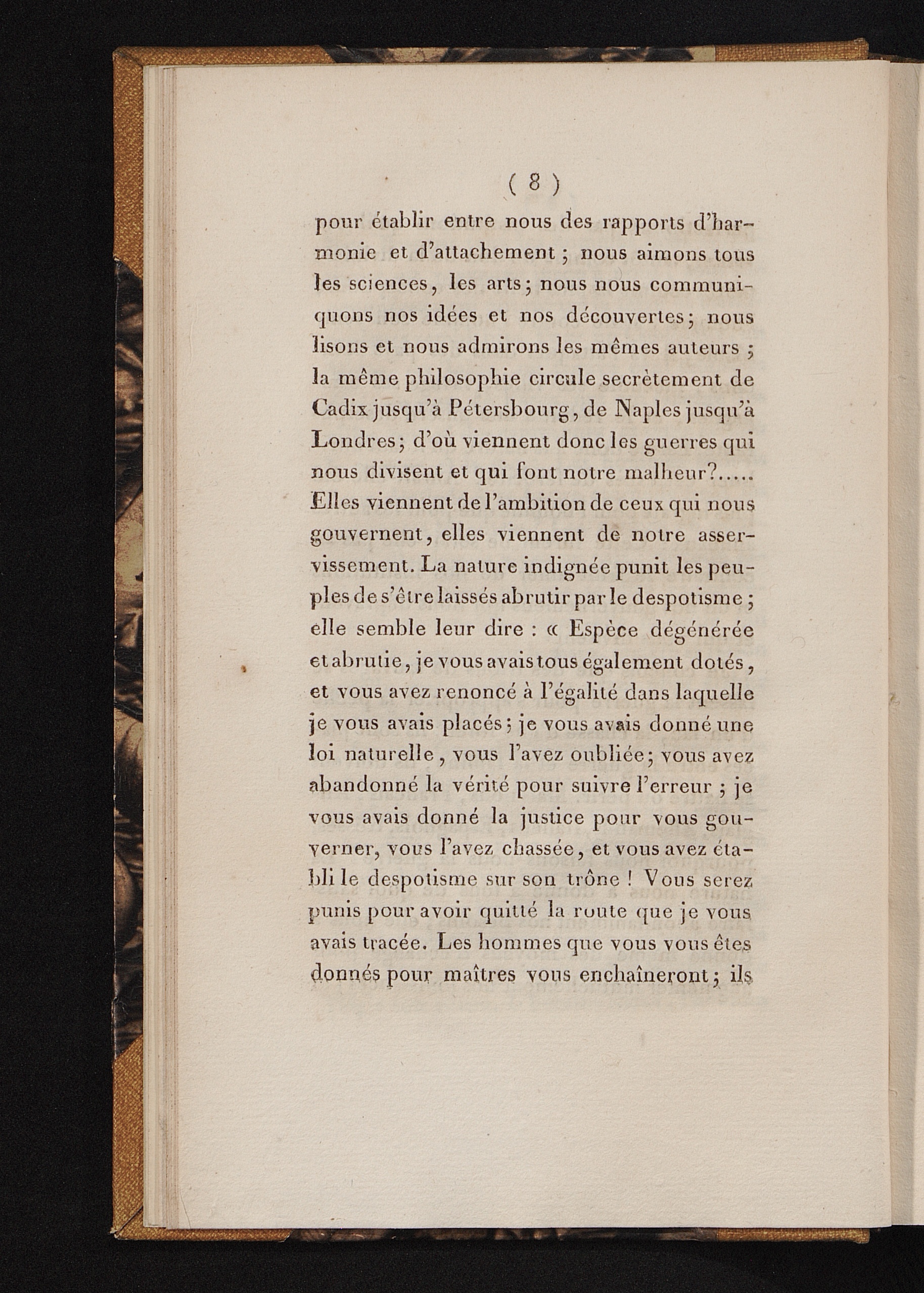 ( 8 )

pour établir entre nous des rapports d'harmonie et d'attachement ; nous aimons tous les sciences, les arts ; nous nous communiquons nos idées et nos découvertes ; nous lisons et nous admirons les mêmes auteurs ; la même philosophie circule secrètement de Cadix jusqu'à Pétersbourg, de Naples jusqu'à Londres ; d'où viennent donc les guerres qui nous divisent et qui font notre malheur?..... Elles viennent de l'ambition de ceux qui nous gouvernent, elles viennent de notre asservissement. La nature indignée punit les peuples de s'être laissés abrutir par le despotisme ; elle semble leur dire : « Espèce dégénérée et abrutie, je vous avais tous également dotés, et vous avez renoncé à l'égalité dans laquelle je vous avais placés ; je vous avais donné une loi naturelle, vous l'avez oubliée ; vous avez abandonné la vérité pour suivre l'erreur ; je vous avais donné la justice pour vous gouverner, vous l'avez chassée, et vous avez établi le despotisme sur son trône ! Vous serez punis pour avoir quitté la route que je vous avais tracée. Les hommes que vous vous êtes donnés pour maîtres vous enchaîneront ; ils